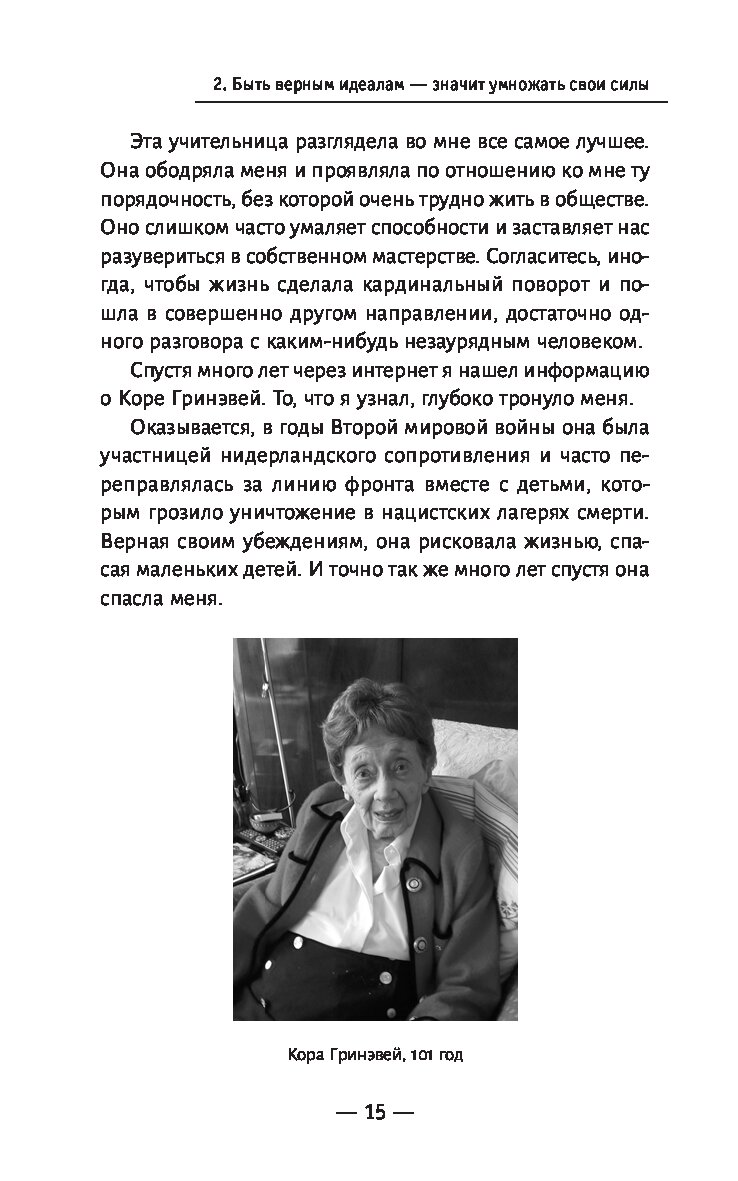 2. Быть верным идеалам — значит умножать свои силы

Эта учительница разглядела во мне все самое лучшее. Она ободряла меня и проявляла по отношению ко мне ту порядочность, без которой очень трудно жить в обществе. Оно слишком часто умаляет способности и заставляет нас разувериться в собственном мастерстве. Согласитесь, иногда, чтобы жизнь сделала кардинальный поворот и пошла в совершенно другом направлении, достаточно одного разговора с каким-нибудь незаурядным человеком.

Спустя много лет через интернет я нашел информацию о Коре Гринэвей. То, что я узнал, глубоко тронуло меня.

Оказывается, в годы Второй мировой войны она была участницей нидерландского сопротивления и часто переправлялась за линию фронта вместе с детьми, которым грозило уничтожение в нацистских лагерях смерти. Верная своим убеждениям, она рисковала жизнью, спасая маленьких детей. И точно так же много лет спустя она спасла меня.

Кора Гринэвей, 101 год

— 15 —